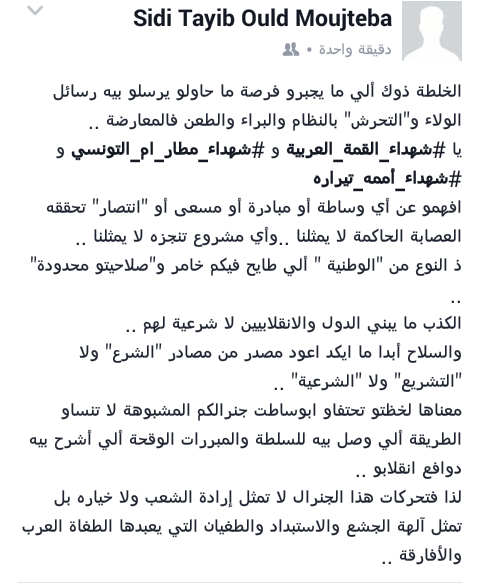 Sidi Tayib Ould Moujteba
دقيقة واحدة •

الخلطة ذوك ألي ما يجبرو فرصة ما حاولو يرسلو بيه رسائل الولاء و"التحرش" بالنظام والبراء والطعن فالمعارضة ..
يا #شهداء_القمة_العربية و #شهداء_مطار_ام_التونسي و #شهداء_أممه_تيراره
افهمو عن أي وساطة أو مبادرة أو مسعى أو "انتصار" تحققه العصابة الحاكمة لا يمثلنا ..وأي مشروع تنجزه لا يمثلنا ..
ذ النوع من "الوطنية " ألي طايح فيكم خامر و"صلاحيتو محدودة" ..
الكذب ما يبني الدول والانقلابيين لا شرعية لهم ..
والسلاح أبدا ما ايكد اعود مصدر من مصادر "الشرع" ولا "التشريع" ولا "الشرعية" ..
معناها لخظتو تحتفاو ابوساطت جنرالكم المشبوهة لا تنساو الطريقة ألي وصل بيه للسلطة والمبررات الوقحة ألي أشرح بيه دوافع انقلابو ..
لذا فتحركات هذا الجنرال لا تمثل إرادة الشعب ولا خياره بل تمثل آلهة الجشع والاستبداد والطغيان التي يعبدها الطغاة العرب والأفارقة ..